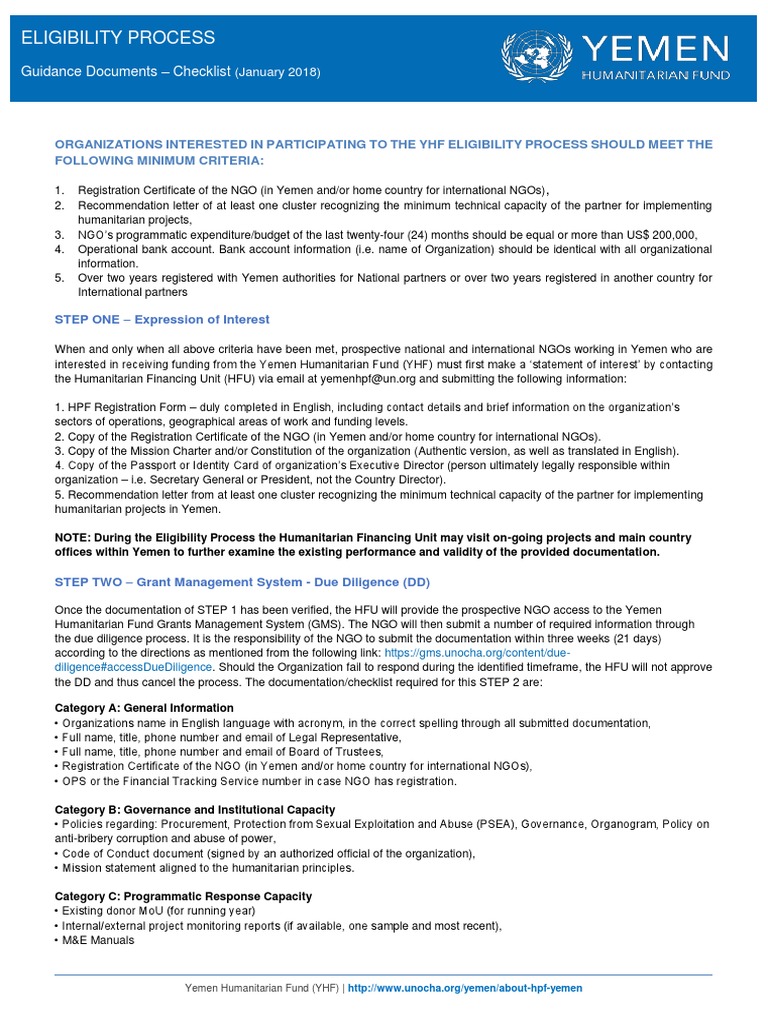 ELIGIBILITY PROCESS

Guidance Documents – Checklist (January 2018)

YEMEN
HUMANITARIAN FUND

ORGANIZATIONS INTERESTED IN PARTICIPATING TO THE YHF ELIGIBILITY PROCESS SHOULD MEET THE FOLLOWING MINIMUM CRITERIA:

1. Registration Certificate of the NGO (in Yemen and/or home country for international NGOs),
2. Recommendation letter of at least one cluster recognizing the minimum technical capacity of the partner for implementing humanitarian projects,
3. NGO's programmatic expenditure/budget of the last twenty-four (24) months should be equal or more than US$ 200,000,
4. Operational bank account. Bank account information (i.e. name of Organization) should be identical with all organizational information.
5. Over two years registered with Yemen authorities for National partners or over two years registered in another country for International partners

STEP ONE – Expression of Interest

When and only when all above criteria have been met, prospective national and international NGOs working in Yemen who are interested in receiving funding from the Yemen Humanitarian Fund (YHF) must first make a 'statement of interest' by contacting the Humanitarian Financing Unit (HFU) via email at yemenhpf@un.org and submitting the following information:

1. HPF Registration Form – duly completed in English, including contact details and brief information on the organization's sectors of operations, geographical areas of work and funding levels.
2. Copy of the Registration Certificate of the NGO (in Yemen and/or home country for international NGOs).
3. Copy of the Mission Charter and/or Constitution of the organization (Authentic version, as well as translated in English).
4. Copy of the Passport or Identity Card of organization's Executive Director (person ultimately legally responsible within organization – i.e. Secretary General or President, not the Country Director).
5. Recommendation letter from at least one cluster recognizing the minimum technical capacity of the partner for implementing humanitarian projects in Yemen.

NOTE: During the Eligibility Process the Humanitarian Financing Unit may visit on-going projects and main country offices within Yemen to further examine the existing performance and validity of the provided documentation.

STEP TWO – Grant Management System - Due Diligence (DD)

Once the documentation of STEP 1 has been verified, the HFU will provide the prospective NGO access to the Yemen Humanitarian Fund Grants Management System (GMS). The NGO will then submit a number of required information through the due diligence process. It is the responsibility of the NGO to submit the documentation within three weeks (21 days) according to the directions as mentioned from the following link: https://gms.unocha.org/content/due-diligence#accessDueDiligence. Should the Organization fail to respond during the identified timeframe, the HFU will not approve the DD and thus cancel the process. The documentation/checklist required for this STEP 2 are:

Category A: General Information
• Organizations name in English language with acronym, in the correct spelling through all submitted documentation,
• Full name, title, phone number and email of Legal Representative,
• Full name, title, phone number and email of Board of Trustees,
• Registration Certificate of the NGO (in Yemen and/or home country for international NGOs),
• OPS or the Financial Tracking Service number in case NGO has registration.

Category B: Governance and Institutional Capacity
• Policies regarding: Procurement, Protection from Sexual Exploitation and Abuse (PSEA), Governance, Organogram, Policy on anti-bribery corruption and abuse of power,
• Code of Conduct document (signed by an authorized official of the organization),
• Mission statement aligned to the humanitarian principles.

Category C: Programmatic Response Capacity
• Existing donor MoU (for running year)
• Internal/external project monitoring reports (if available, one sample and most recent),
• M&E Manuals

Yemen Humanitarian Fund (YHF) | http://www.unocha.org/yemen/about-hpf-yemen